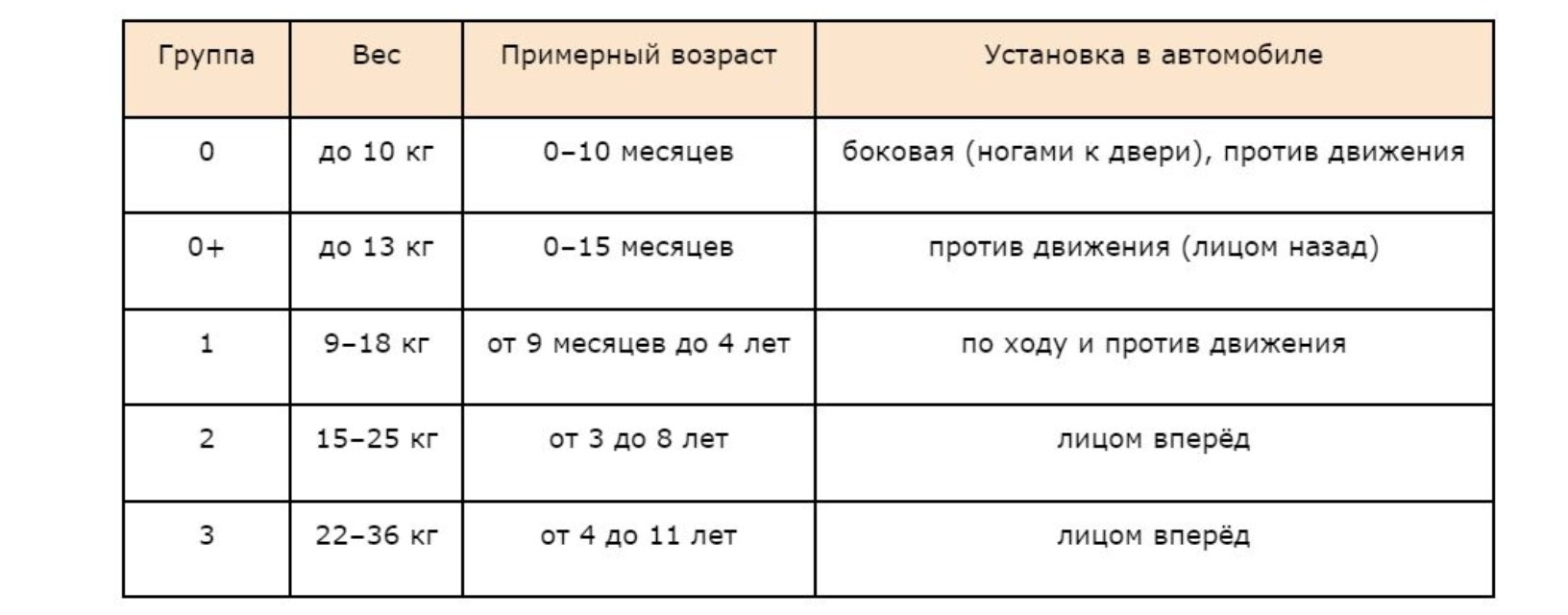 | Группа | Вес | Примерный возраст | Установка в автомобиле |
|---|---|---|---|
| 0 | до 10 кг | 0–10 месяцев | боковая (ногами к двери), против движения |
| 0+ | до 13 кг | 0–15 месяцев | против движения (лицом назад) |
| 1 | 9–18 кг | от 9 месяцев до 4 лет | по ходу и против движения |
| 2 | 15–25 кг | от 3 до 8 лет | лицом вперёд |
| 3 | 22–36 кг | от 4 до 11 лет | лицом вперёд |